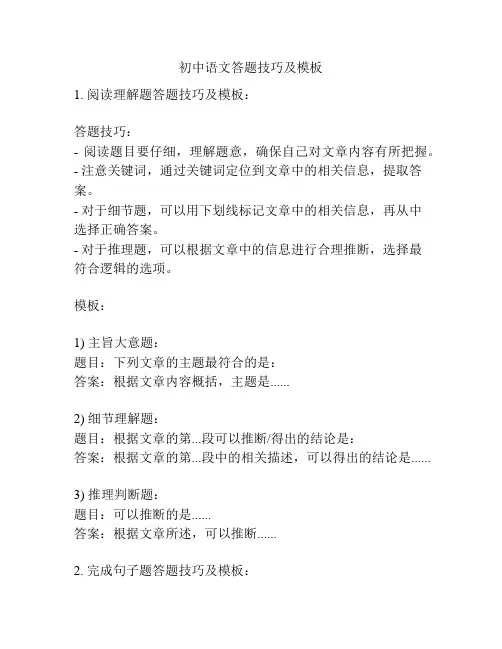 初中语文答题技巧及模板

1. 阅读理解题答题技巧及模板：

答题技巧：
- 阅读题目要仔细，理解题意，确保自己对文章内容有所把握。
- 注意关键词，通过关键词定位到文章中的相关信息，提取答案。
- 对于细节题，可以用下划线标记文章中的相关信息，再从中选择正确答案。
- 对于推理题，可以根据文章中的信息进行合理推断，选择最符合逻辑的选项。

模板：

1) 主旨大意题：
题目：下列文章的主题最符合的是：
答案：根据文章内容概括，主题是......

2) 细节理解题：
题目：根据文章的第...段可以推断/得出的结论是：
答案：根据文章的第...段中的相关描述，可以得出的结论是......

3) 推理判断题：
题目：可以推断的是......
答案：根据文章所述，可以推断......

2. 完成句子题答题技巧及模板：